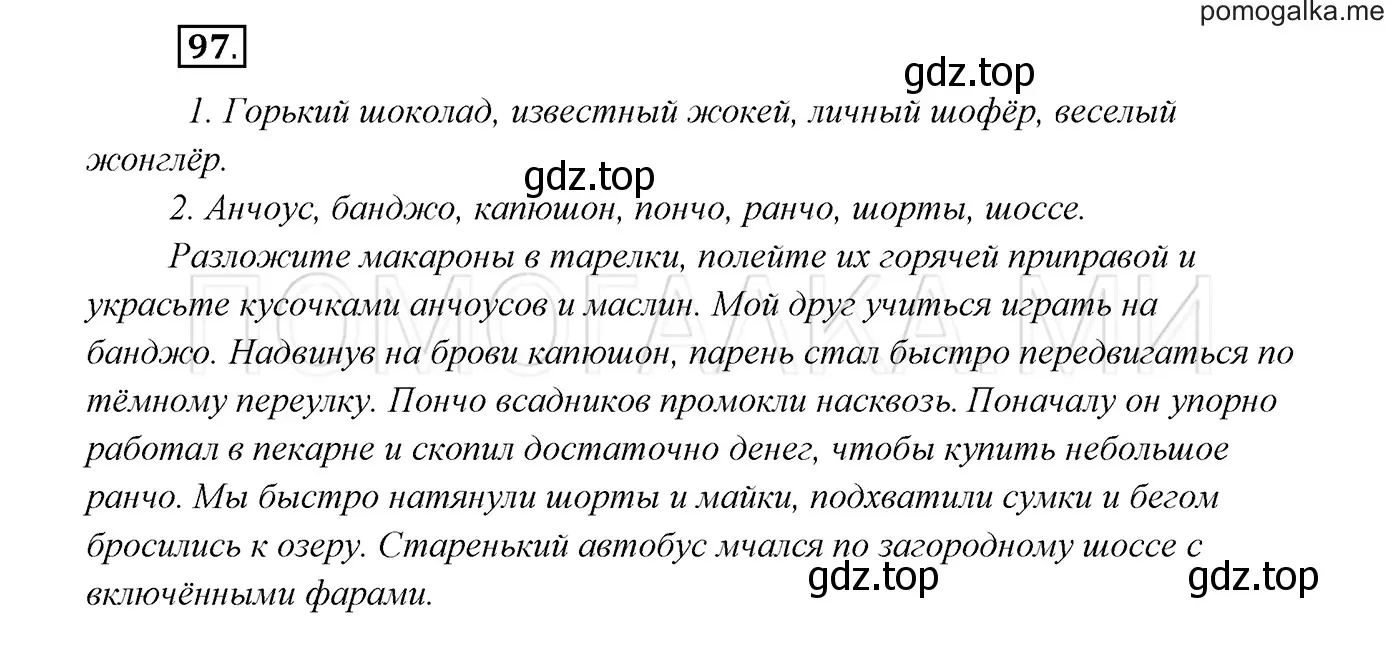 pomogalka.me

97.

gdz.top

1. Горький шоколад, известный жокей, личный шофёр, веселый жонглёр.

gdz.top

2. Анчоус, банджо, капюшон, пончо, ранчо, шорты, шоссе.

Разложите макароны в тарелки, полейте их горячей приправой и украсьте кусочками анчоусов и маслин. Мой друг учиться играть на банджо. Надвинув на брови капюшон, парень стал быстро передвигаться по тёмному переулку. Пончо всадников промокли насквозь. Поначалу он упорно работал в пекарне и скопил достаточно денег, чтобы купить небольшое ранчо. Мы быстро натянули шорты и майки, подхватили сумки и бегом бросились к озеру. Старенький автобус мчался по загородному шоссе с включёнными фарами.

ПОМОГАЛКА.МИ

gdz.top

gdz.top